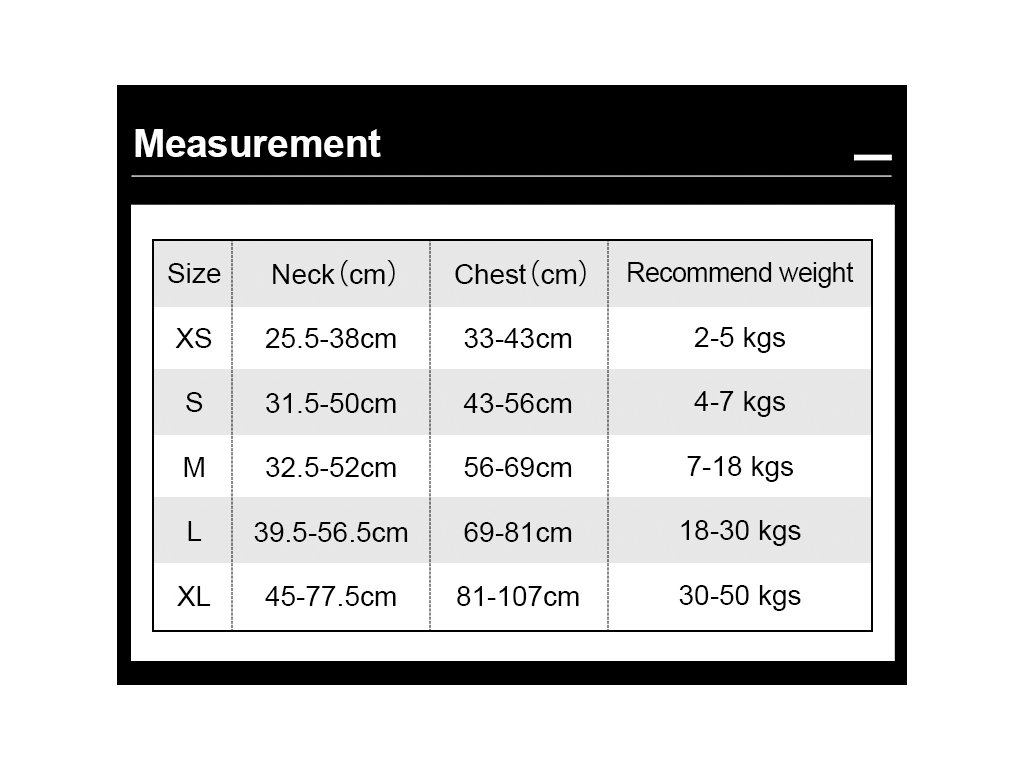 Measurement

| Size | Neck（cm） | Chest（cm） | Recommend weight |
|---|---|---|---|
| XS | 25.5-38cm | 33-43cm | 2-5 kgs |
| S | 31.5-50cm | 43-56cm | 4-7 kgs |
| M | 32.5-52cm | 56-69cm | 7-18 kgs |
| L | 39.5-56.5cm | 69-81cm | 18-30 kgs |
| XL | 45-77.5cm | 81-107cm | 30-50 kgs |